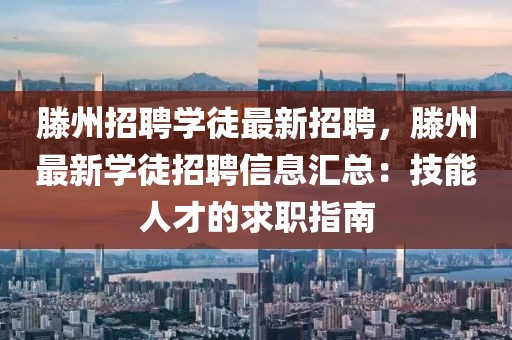 滕州招聘学徒最新招聘，滕州最新学徒招聘信息汇总：技能人才的求职指南